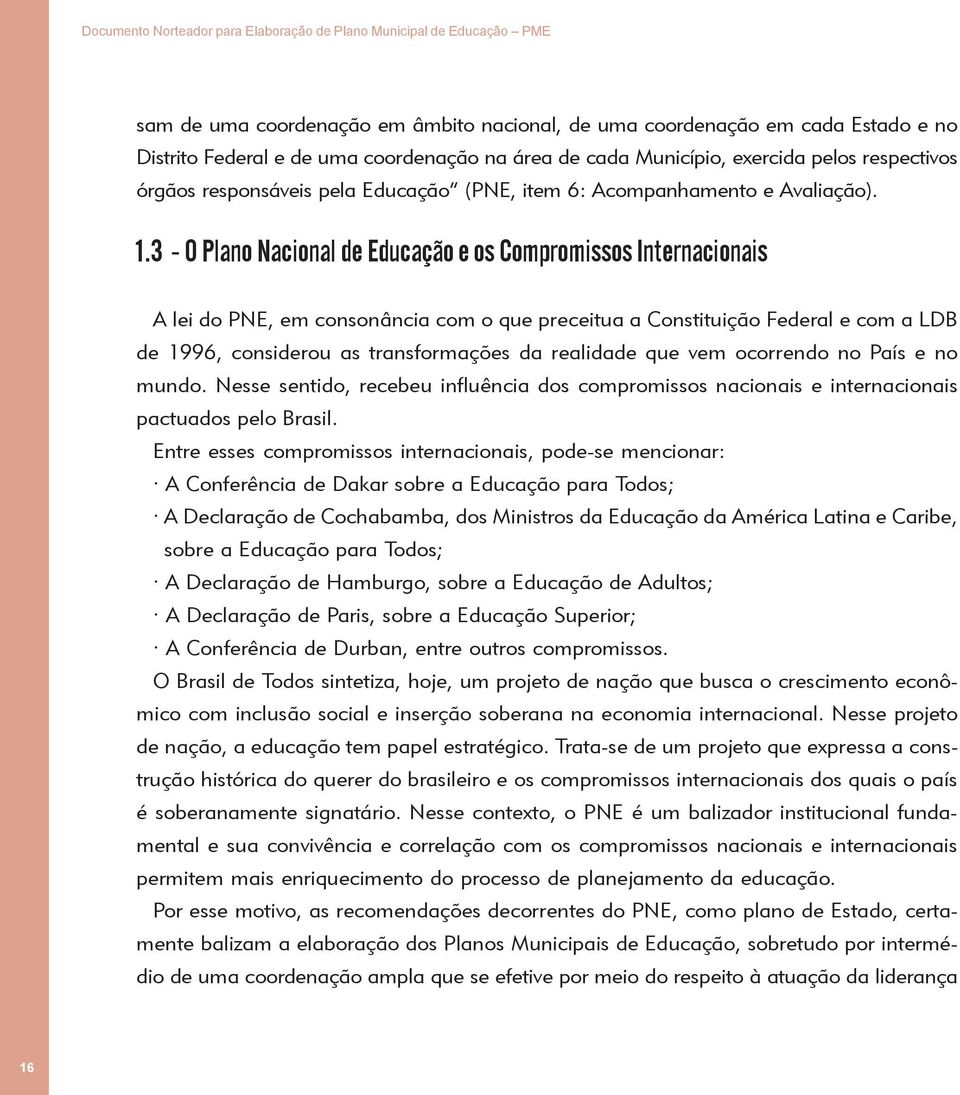 Documento Norteador para Elaboração de Plano Municipal de Educação – PME

sam de uma coordenação em âmbito nacional, de uma coordenação em cada Estado e no Distrito Federal e de uma coordenação na área de cada Município, exercida pelos respectivos órgãos responsáveis pela Educação" (PNE, item 6: Acompanhamento e Avaliação).

1.3 - O Plano Nacional de Educação e os Compromissos Internacionais

A lei do PNE, em consonância com o que preceitua a Constituição Federal e com a LDB de 1996, considerou as transformações da realidade que vem ocorrendo no País e no mundo. Nesse sentido, recebeu influência dos compromissos nacionais e internacionais pactuados pelo Brasil.

Entre esses compromissos internacionais, pode-se mencionar:
· A Conferência de Dakar sobre a Educação para Todos;
· A Declaração de Cochabamba, dos Ministros da Educação da América Latina e Caribe, sobre a Educação para Todos;
· A Declaração de Hamburgo, sobre a Educação de Adultos;
· A Declaração de Paris, sobre a Educação Superior;
· A Conferência de Durban, entre outros compromissos.

O Brasil de Todos sintetiza, hoje, um projeto de nação que busca o crescimento econômico com inclusão social e inserção soberana na economia internacional. Nesse projeto de nação, a educação tem papel estratégico. Trata-se de um projeto que expressa a construção histórica do querer do brasileiro e os compromissos internacionais dos quais o país é soberanamente signatário. Nesse contexto, o PNE é um balizador institucional fundamental e sua convivência e correlação com os compromissos nacionais e internacionais permitem mais enriquecimento do processo de planejamento da educação.

Por esse motivo, as recomendações decorrentes do PNE, como plano de Estado, certamente balizam a elaboração dos Planos Municipais de Educação, sobretudo por intermédio de uma coordenação ampla que se efetive por meio do respeito à atuação da liderança

16